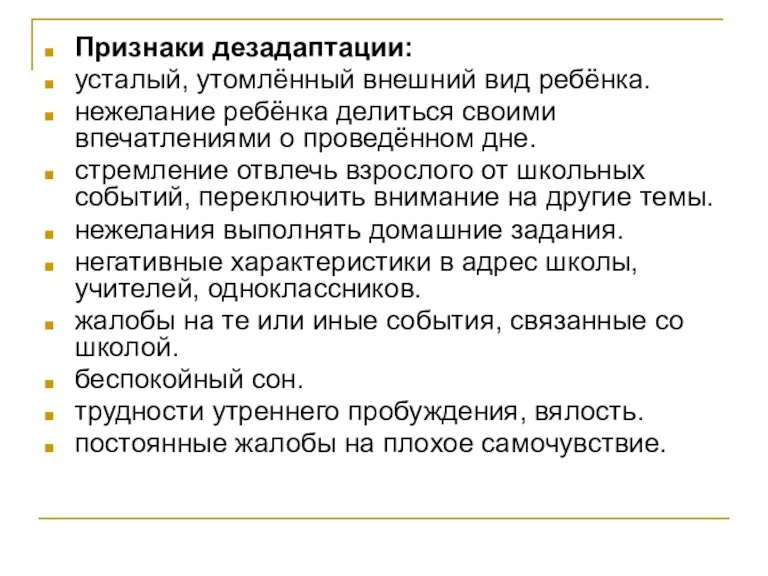 Признаки дезадаптации:
усталый, утомлённый внешний вид ребёнка.
нежелание ребёнка делиться своими впечатлениями о проведённом дне.
стремление отвлечь взрослого от школьных событий, переключить внимание на другие темы.
нежелания выполнять домашние задания.
негативные характеристики в адрес школы, учителей, одноклассников.
жалобы на те или иные события, связанные со школой.
беспокойный сон.
трудности утреннего пробуждения, вялость.
постоянные жалобы на плохое самочувствие.